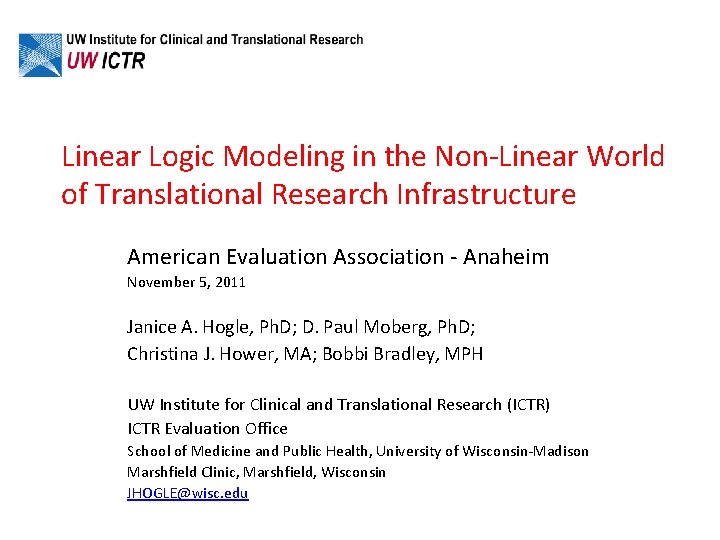 UW Institute for Clinical and Translational Research
UW ICTR

Linear Logic Modeling in the Non-Linear World of Translational Research Infrastructure

American Evaluation Association - Anaheim
November 5, 2011

Janice A. Hogle, PhD; D. Paul Moberg, PhD;
Christina J. Hower, MA; Bobbi Bradley, MPH

UW Institute for Clinical and Translational Research (ICTR)
ICTR Evaluation Office
School of Medicine and Public Health, University of Wisconsin-Madison
Marshfield Clinic, Marshfield, Wisconsin
JHOGLE@wisc.edu